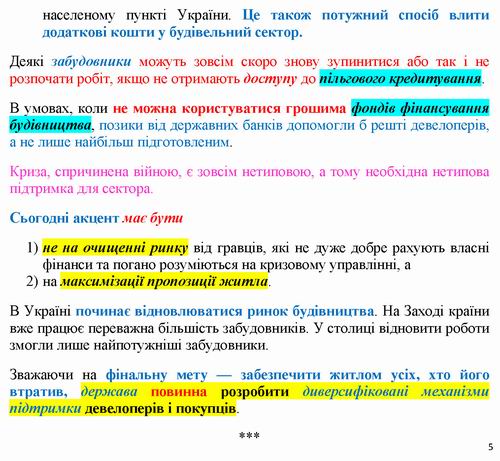 населеному пункті України. Це також потужний спосіб влити додаткові кошти у будівельний сектор.

Деякі забудовники можуть зовсім скоро знову зупинитися або так і не розпочати робіт, якщо не отримають доступу до пільгового кредитування.

В умовах, коли не можна користуватися грошима фондів фінансування будівництва, позики від державних банків допомогли б решті девелоперів, а не лише найбільш підготовленим.

Криза, спричинена війною, є зовсім нетиповою, а тому необхідна нетипова підтримка для сектора.

Сьогодні акцент має бути

1) не на очищенні ринку від гравців, які не дуже добре рахують власні фінанси та погано розуміються на кризовому управлінні, а
2) на максимізації пропозиції житла.

В Україні починає відновлюватися ринок будівництва. На Заході країни вже працює переважна більшість забудовників. У столиці відновити роботи змогли лише найпотужніші забудовники.

Зважаючи на фінальну мету — забезпечити житлом усіх, хто його втратив, держава повинна розробити диверсифіковані механізми підтримки девелоперів і покупців.

***

5